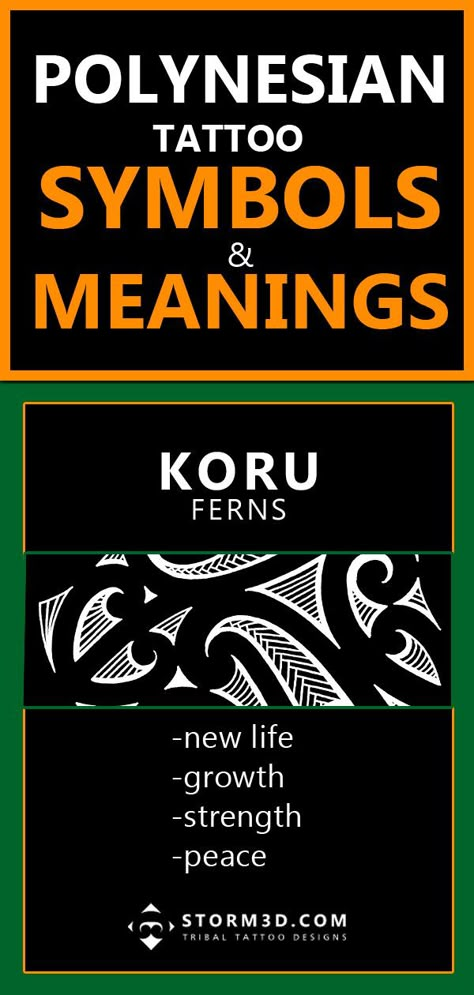 POLYNESIAN
TATTOO
SYMBOLS
&
MEANINGS

KORU
FERNS

-new life
-growth
-strength
-peace

STORM3D.COM
TRIBAL TATTOO DESIGNS